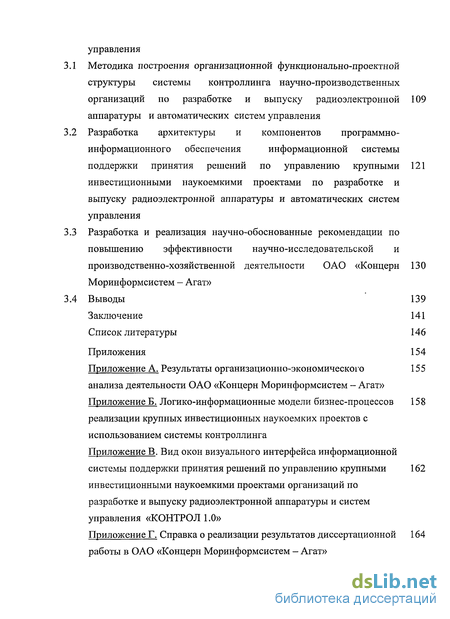 управления

3.1 Методика построения организационной функционально-проектной структуры системы контроллинга научно-производственных организаций по разработке и выпуску радиоэлектронной аппаратуры и автоматических систем управления 109

3.2 Разработка архитектуры и компонентов программно-информационного обеспечения информационной системы поддержки принятия решений по управлению крупными инвестиционными наукоемкими проектами по разработке и выпуску радиоэлектронной аппаратуры и автоматических систем управления 121

3.3 Разработка и реализация научно-обоснованные рекомендации по повышению эффективности научно-исследовательской и производственно-хозяйственной деятельности ОАО «Концерн Моринформсистем – Агат» 130

3.4 Выводы 139

Заключение 141

Список литературы 146

Приложения 154

Приложение А. Результаты организационно-экономического анализа деятельности ОАО «Концерн Моринформсистем – Агат» 155

Приложение Б. Логико-информационные модели бизнес-процессов реализации крупных инвестиционных наукоемких проектов с использованием системы контроллинга 158

Приложение В. Вид окон визуального интерфейса информационной системы поддержки принятия решений по управлению крупными инвестиционными наукоемкими проектами организаций по разработке и выпуску радиоэлектронной аппаратуры и систем управления «КОНТРОЛ 1.0» 162

Приложение Г. Справка о реализации результатов диссертационной работы в ОАО «Концерн Моринформсистем – Агат» 164

dsLib.net
библиотека диссертаций